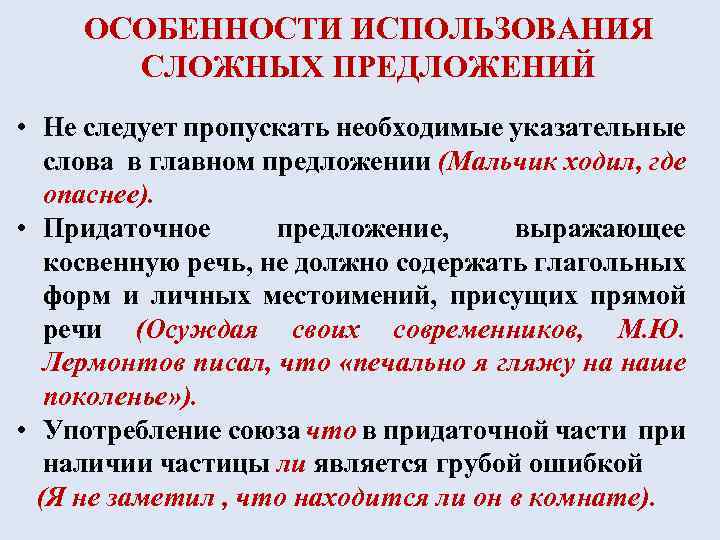 ОСОБЕННОСТИ ИСПОЛЬЗОВАНИЯ СЛОЖНЫХ ПРЕДЛОЖЕНИЙ

• Не следует пропускать необходимые указательные слова в главном предложении (Мальчик ходил, где опаснее).

• Придаточное предложение, выражающее косвенную речь, не должно содержать глагольных форм и личных местоимений, присущих прямой речи (Осуждая своих современников, М.Ю. Лермонтов писал, что «печально я гляжу на наше поколенье»).

• Употребление союза что в придаточной части при наличии частицы ли является грубой ошибкой (Я не заметил , что находится ли он в комнате).